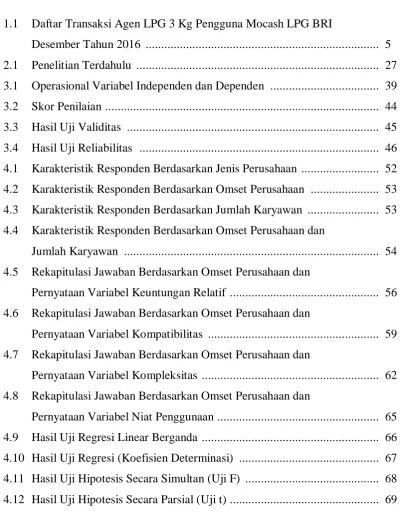 1.1 Daftar Transaksi Agen LPG 3 Kg Pengguna Mocash LPG BRI Desember Tahun 2016 5

2.1 Penelitian Terdahulu 27

3.1 Operasional Variabel Independen dan Dependen 39

3.2 Skor Penilaian 44

3.3 Hasil Uji Validitas 45

3.4 Hasil Uji Reliabilitas 46

4.1 Karakteristik Responden Berdasarkan Jenis Perusahaan 52

4.2 Karakteristik Responden Berdasarkan Omset Perusahaan 53

4.3 Karakteristik Responden Berdasarkan Jumlah Karyawan 53

4.4 Karakteristik Responden Berdasarkan Omset Perusahaan dan Jumlah Karyawan 54

4.5 Rekapitulasi Jawaban Berdasarkan Omset Perusahaan dan Pernyataan Variabel Keuntungan Relatif 56

4.6 Rekapitulasi Jawaban Berdasarkan Omset Perusahaan dan Pernyataan Variabel Kompatibilitas 59

4.7 Rekapitulasi Jawaban Berdasarkan Omset Perusahaan dan Pernyataan Variabel Kompleksitas 62

4.8 Rekapitulasi Jawaban Berdasarkan Omset Perusahaan dan Pernyataan Variabel Niat Penggunaan 65

4.9 Hasil Uji Regresi Linear Berganda 66

4.10 Hasil Uji Regresi (Koefisien Determinasi) 67

4.11 Hasil Uji Hipotesis Secara Simultan (Uji F) 68

4.12 Hasil Uji Hipotesis Secara Parsial (Uji t) 69